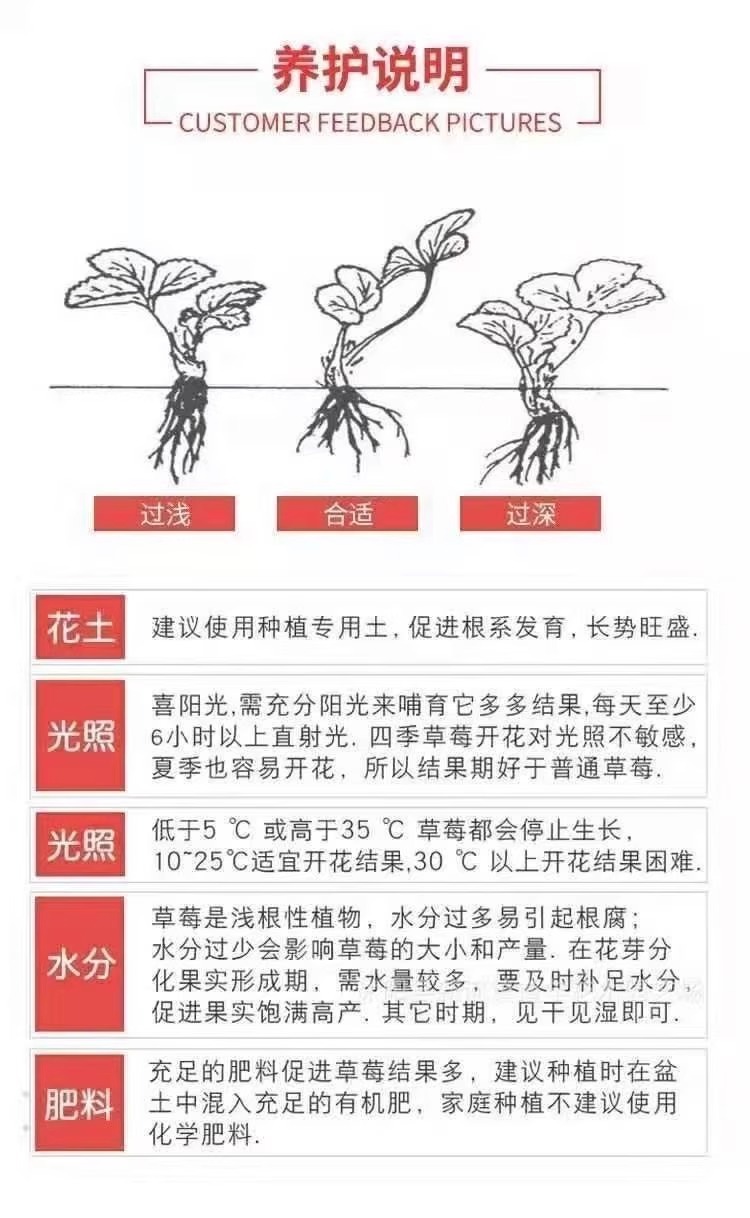 养护说明
CUSTOMER FEEDBACK PICTURES

过浅 合适 过深

花土
建议使用种植专用土,促进根系发育,长势旺盛.

光照
喜阳光,需充分阳光来哺育它多多结果,每天至少6小时以上直射光.四季草莓开花对光照不敏感,夏季也容易开花,所以结果期好于普通草莓.

光照
低于5℃或高于35℃草莓都会停止生长,10~25℃适宜开花结果,30℃以上开花结果困难.

水分
草莓是浅根性植物,水分过多易引起根腐;水分过少会影响草莓的大小和产量.在花芽分化果实形成期,需水量较多,要及时补足水分,促进果实饱满高产.其它时期,见干见湿即可.

肥料
充足的肥料促进草莓结果多,建议种植时在盆土中混入充足的有机肥,家庭种植不建议使用化学肥料.